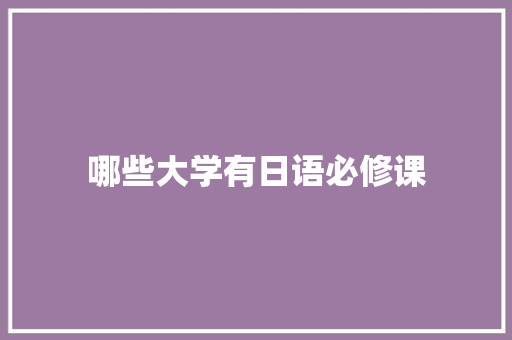 哪些大学有日语必修课